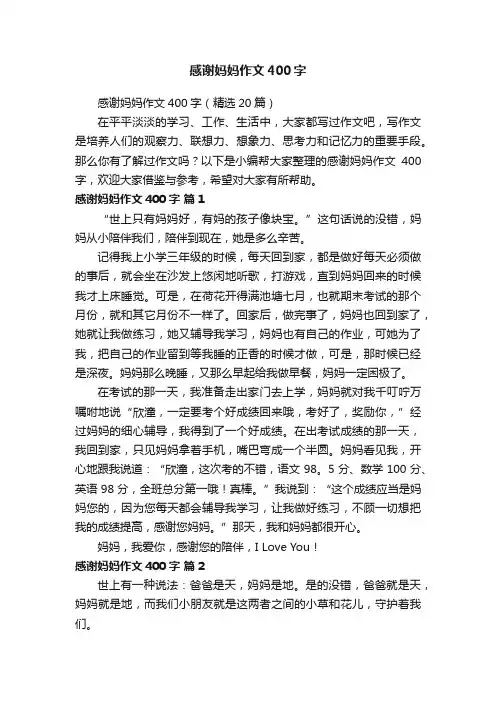 感谢妈妈作文400字

感谢妈妈作文400字（精选20篇）

在平平淡淡的学习、工作、生活中，大家都写过作文吧，写作文是培养人们的观察力、联想力、想象力、思考力和记忆力的重要手段。那么你有了解过作文吗？以下是小编帮大家整理的感谢妈妈作文 400字，欢迎大家借鉴与参考，希望对大家有所帮助。

感谢妈妈作文400字 篇1

“世上只有妈妈好，有妈的孩子像块宝。”这句话说的没错，妈妈从小陪伴我们，陪伴到现在，她是多么辛苦。

记得我上小学三年级的时候，每天回到家，都是做好每天必须做的事后，就会坐在沙发上悠闲地听歌，打游戏，直到妈妈回来的时候我才上床睡觉。可是，在荷花开得满池塘七月，也就期末考试的那个月份，就和其它月份不一样了。回家后，做完事了，妈妈也回到家了，她就让我做练习，她又辅导我学习，妈妈也有自己的作业，可她为了我，把自己的作业留到等我睡的正香的时候才做，可是，那时候已经是深夜。妈妈那么晚睡，又那么早起给我做早餐，妈妈一定困极了。

在考试的那一天，我准备走出家门去上学，妈妈就对我千叮咛万嘱咐地说“欣潼，一定要考个好成绩回来哦，考好了，奖励你，”经过妈妈的细心辅导，我得到了一个好成绩。在出考试成绩的那一天，我回到家，只见妈妈拿着手机，嘴巴弯成一个半圆。妈妈看见我，开心地跟我说道：“欣潼，这次考的不错，语文98。5分、数学100分、英语98分，全班总分第一哦！真棒。”我说到：“这个成绩应当是妈妈您的，因为您每天都会辅导我学习，让我做好练习，不顾一切想把我的成绩提高，感谢您妈妈。”那天，我和妈妈都很开心。

妈妈，我爱你，感谢您的陪伴，I Love You！

感谢妈妈作文400字 篇2

世上有一种说法：爸爸是天，妈妈是地。是的没错，爸爸就是天，妈妈就是地，而我们小朋友就是这两者之间的小草和花儿，守护着我们。